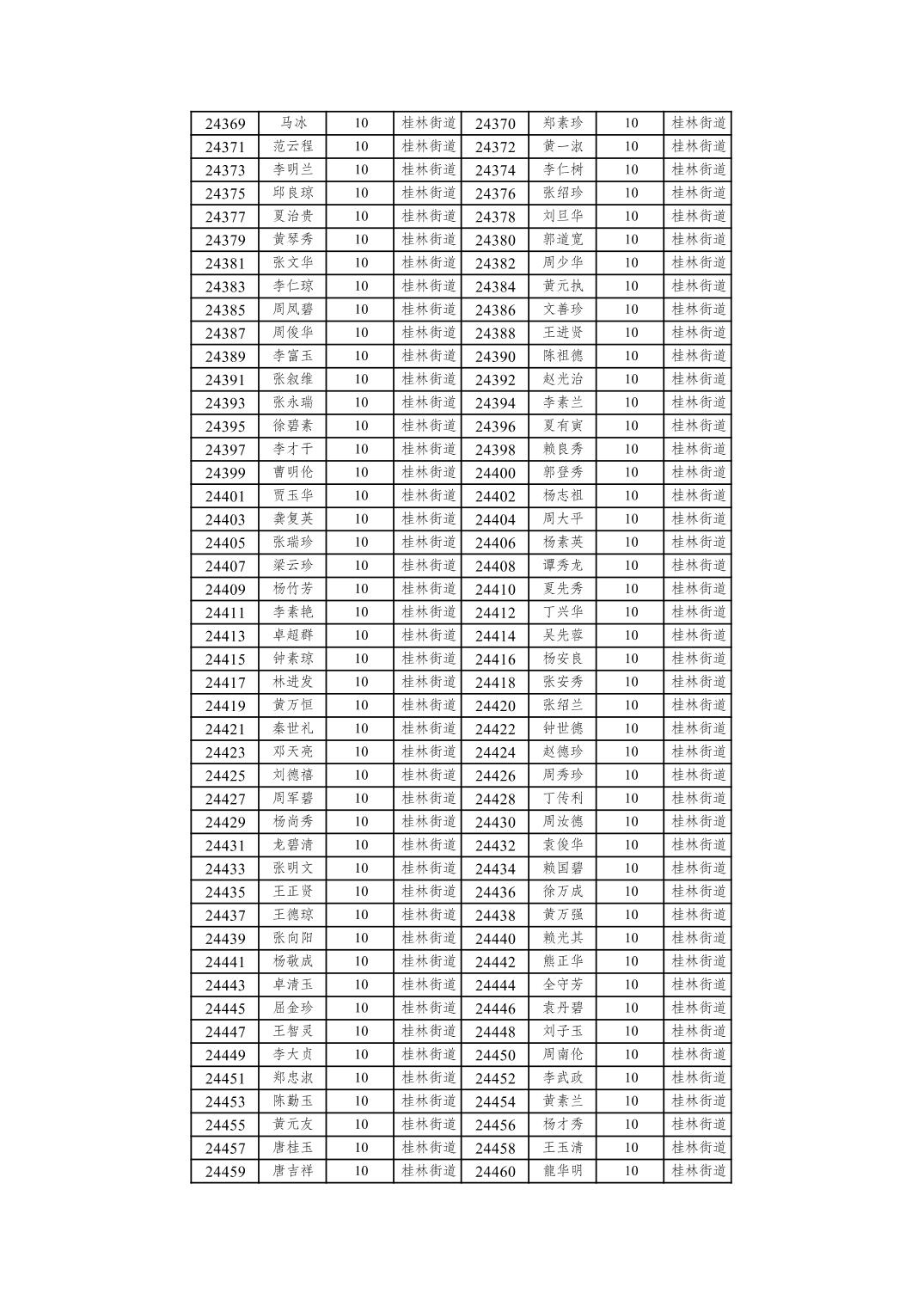 | 24369 | 马冰 | 10 | 桂林街道 | 24370 | 郑素珍 | 10 | 桂林街道 |
|---|---|---|---|---|---|---|---|
| 24371 | 范云程 | 10 | 桂林街道 | 24372 | 黄一淑 | 10 | 桂林街道 |
| 24373 | 李明兰 | 10 | 桂林街道 | 24374 | 李仁树 | 10 | 桂林街道 |
| 24375 | 邱良琼 | 10 | 桂林街道 | 24376 | 张绍珍 | 10 | 桂林街道 |
| 24377 | 夏治贵 | 10 | 桂林街道 | 24378 | 刘旦华 | 10 | 桂林街道 |
| 24379 | 黄琴秀 | 10 | 桂林街道 | 24380 | 郭道宽 | 10 | 桂林街道 |
| 24381 | 张文华 | 10 | 桂林街道 | 24382 | 周少华 | 10 | 桂林街道 |
| 24383 | 李仁琼 | 10 | 桂林街道 | 24384 | 黄元执 | 10 | 桂林街道 |
| 24385 | 周凤碧 | 10 | 桂林街道 | 24386 | 文善珍 | 10 | 桂林街道 |
| 24387 | 周俊华 | 10 | 桂林街道 | 24388 | 王进贤 | 10 | 桂林街道 |
| 24389 | 李富玉 | 10 | 桂林街道 | 24390 | 陈祖德 | 10 | 桂林街道 |
| 24391 | 张叙维 | 10 | 桂林街道 | 24392 | 赵光治 | 10 | 桂林街道 |
| 24393 | 张永瑞 | 10 | 桂林街道 | 24394 | 李素兰 | 10 | 桂林街道 |
| 24395 | 徐碧素 | 10 | 桂林街道 | 24396 | 夏有寅 | 10 | 桂林街道 |
| 24397 | 李才干 | 10 | 桂林街道 | 24398 | 赖良秀 | 10 | 桂林街道 |
| 24399 | 曹明伦 | 10 | 桂林街道 | 24400 | 郭登秀 | 10 | 桂林街道 |
| 24401 | 贾玉华 | 10 | 桂林街道 | 24402 | 杨志祖 | 10 | 桂林街道 |
| 24403 | 龚复英 | 10 | 桂林街道 | 24404 | 周大平 | 10 | 桂林街道 |
| 24405 | 张瑞珍 | 10 | 桂林街道 | 24406 | 杨素英 | 10 | 桂林街道 |
| 24407 | 梁云珍 | 10 | 桂林街道 | 24408 | 谭秀龙 | 10 | 桂林街道 |
| 24409 | 杨竹芳 | 10 | 桂林街道 | 24410 | 夏先秀 | 10 | 桂林街道 |
| 24411 | 李素艳 | 10 | 桂林街道 | 24412 | 丁兴华 | 10 | 桂林街道 |
| 24413 | 卓超群 | 10 | 桂林街道 | 24414 | 吴先蓉 | 10 | 桂林街道 |
| 24415 | 钟素琼 | 10 | 桂林街道 | 24416 | 杨安良 | 10 | 桂林街道 |
| 24417 | 林进发 | 10 | 桂林街道 | 24418 | 张安秀 | 10 | 桂林街道 |
| 24419 | 黄万恒 | 10 | 桂林街道 | 24420 | 张绍兰 | 10 | 桂林街道 |
| 24421 | 秦世礼 | 10 | 桂林街道 | 24422 | 钟世德 | 10 | 桂林街道 |
| 24423 | 邓天亮 | 10 | 桂林街道 | 24424 | 赵德珍 | 10 | 桂林街道 |
| 24425 | 刘德禧 | 10 | 桂林街道 | 24426 | 周秀珍 | 10 | 桂林街道 |
| 24427 | 周军碧 | 10 | 桂林街道 | 24428 | 丁传利 | 10 | 桂林街道 |
| 24429 | 杨尚秀 | 10 | 桂林街道 | 24430 | 周汝德 | 10 | 桂林街道 |
| 24431 | 龙碧清 | 10 | 桂林街道 | 24432 | 袁俊华 | 10 | 桂林街道 |
| 24433 | 张明文 | 10 | 桂林街道 | 24434 | 赖国碧 | 10 | 桂林街道 |
| 24435 | 王正贤 | 10 | 桂林街道 | 24436 | 徐万成 | 10 | 桂林街道 |
| 24437 | 王德琼 | 10 | 桂林街道 | 24438 | 黄万强 | 10 | 桂林街道 |
| 24439 | 张向阳 | 10 | 桂林街道 | 24440 | 赖光其 | 10 | 桂林街道 |
| 24441 | 杨敬成 | 10 | 桂林街道 | 24442 | 熊正华 | 10 | 桂林街道 |
| 24443 | 卓清玉 | 10 | 桂林街道 | 24444 | 全守芳 | 10 | 桂林街道 |
| 24445 | 屈金珍 | 10 | 桂林街道 | 24446 | 袁丹碧 | 10 | 桂林街道 |
| 24447 | 王智灵 | 10 | 桂林街道 | 24448 | 刘子玉 | 10 | 桂林街道 |
| 24449 | 李大贞 | 10 | 桂林街道 | 24450 | 周南伦 | 10 | 桂林街道 |
| 24451 | 郑忠淑 | 10 | 桂林街道 | 24452 | 李武政 | 10 | 桂林街道 |
| 24453 | 陈勤玉 | 10 | 桂林街道 | 24454 | 黄素兰 | 10 | 桂林街道 |
| 24455 | 黄元友 | 10 | 桂林街道 | 24456 | 杨才秀 | 10 | 桂林街道 |
| 24457 | 唐桂玉 | 10 | 桂林街道 | 24458 | 王玉清 | 10 | 桂林街道 |
| 24459 | 唐吉祥 | 10 | 桂林街道 | 24460 | 龍华明 | 10 | 桂林街道 |